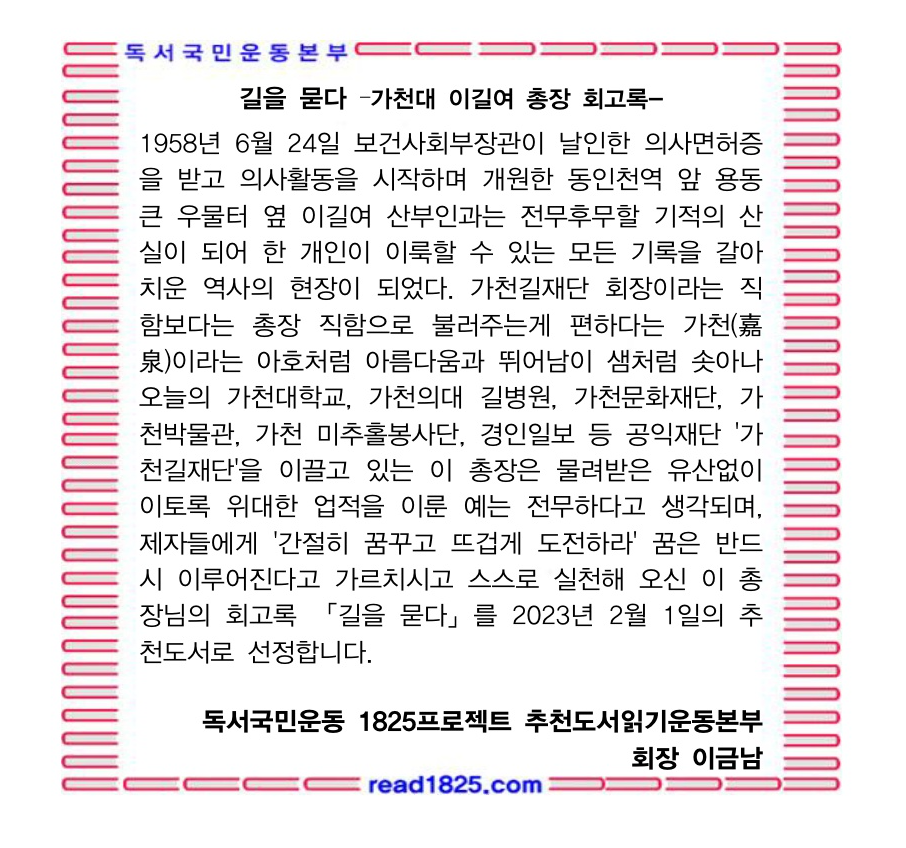 독서국민운동본부

길을 묻다 -가천대 이길여 총장 회고록-

1958년 6월 24일 보건사회부장관이 날인한 의사면허증을 받고 의사활동을 시작하며 개원한 동인천역 앞 용동 큰 우물터 옆 이길여 산부인과는 전무후무할 기적의 산실이 되어 한 개인이 이룩할 수 있는 모든 기록을 갈아치운 역사의 현장이 되었다. 가천길재단 회장이라는 직함보다는 총장 직함으로 불러주는게 편하다는 가천(嘉泉)이라는 아호처럼 아름다움과 뛰어남이 샘처럼 솟아나 오늘의 가천대학교, 가천의대 길병원, 가천문화재단, 가천박물관, 가천 미추홀봉사단, 경인일보 등 공익재단 '가천길재단'을 이끌고 있는 이 총장은 물려받은 유산없이 이토록 위대한 업적을 이룬 예는 전무하다고 생각되며, 제자들에게 '간절히 꿈꾸고 뜨겁게 도전하라' 꿈은 반드시 이루어진다고 가르치시고 스스로 실천해 오신 이 총장님의 회고록 「길을 묻다」를 2023년 2월 1일의 추천도서로 선정합니다.

독서국민운동 1825프로젝트 추천도서읽기운동본부
회장 이금남

read1825.com